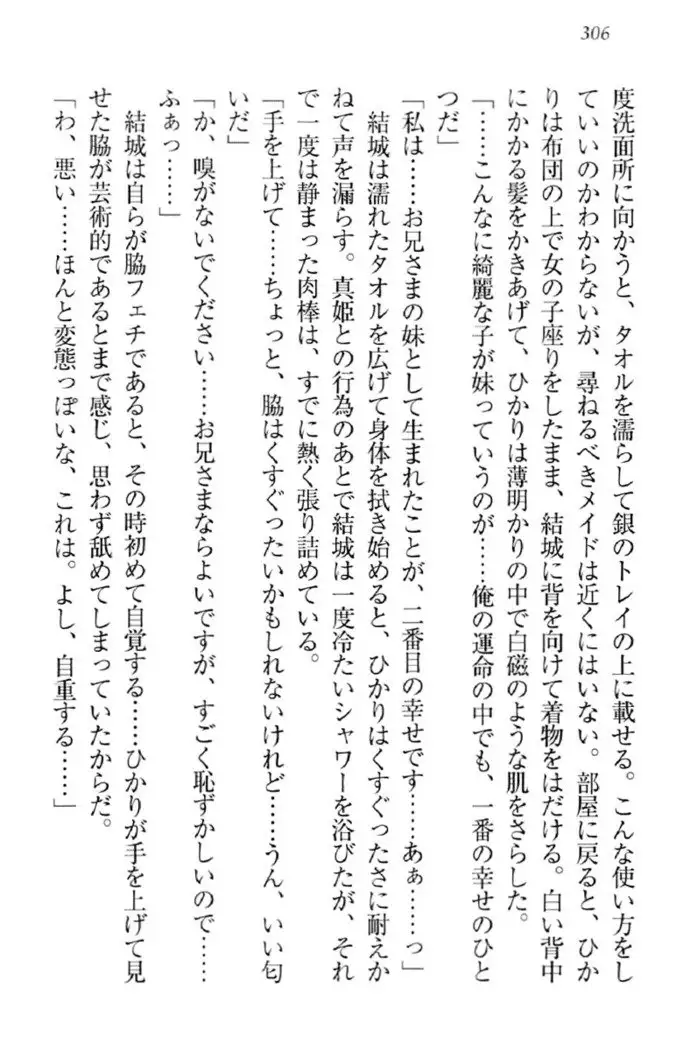 306

度洗面所に向かうと、タオルを濡らして銀のトレイの上に載せる。こんな使い方をしていいのかわからないが、尋ねるべきメイドは近くにはいない。部屋に戻ると、ひかりは布団の上で女の子座りをしたまま、結城に背を向けて着物をはだける。白い背中にかかる髪をかきあげて、ひかりは薄明かりの中で白磁のような肌をさらした。

「……こんなに綺麗な子が妹っていうのが……俺の運命の中でも、一番の幸せのひとつだ」

「私は……お兄さまの妹として生まれたことが、二番目の幸せです……あぁ……っ」

結城は濡れたタオルを広げて身体を拭き始めると、ひかりはくすぐったさに耐えかねて声を漏らす。真姫との行為のあとで結城は一度冷たいシャワーを浴びたが、それで一度は静まった肉棒は、すでに熱く張り詰めている。

「手を上げて……ちょっと、脇はくすぐったいかもしれないけれど……うん、いい匂いだ」

「か、嗅がないでください……お兄さまならよいですが、すごく恥ずかしいので……ふぁっ……」

結城は自らが脇フェチであると、その時初めて自覚する……ひかりが手を上げて見せた脇が芸術的であるとまで感じ、思わず舐めてしまっていたからだ。

「わ、悪い……ほんと変態っぽいな、これは。よし、自重する……」